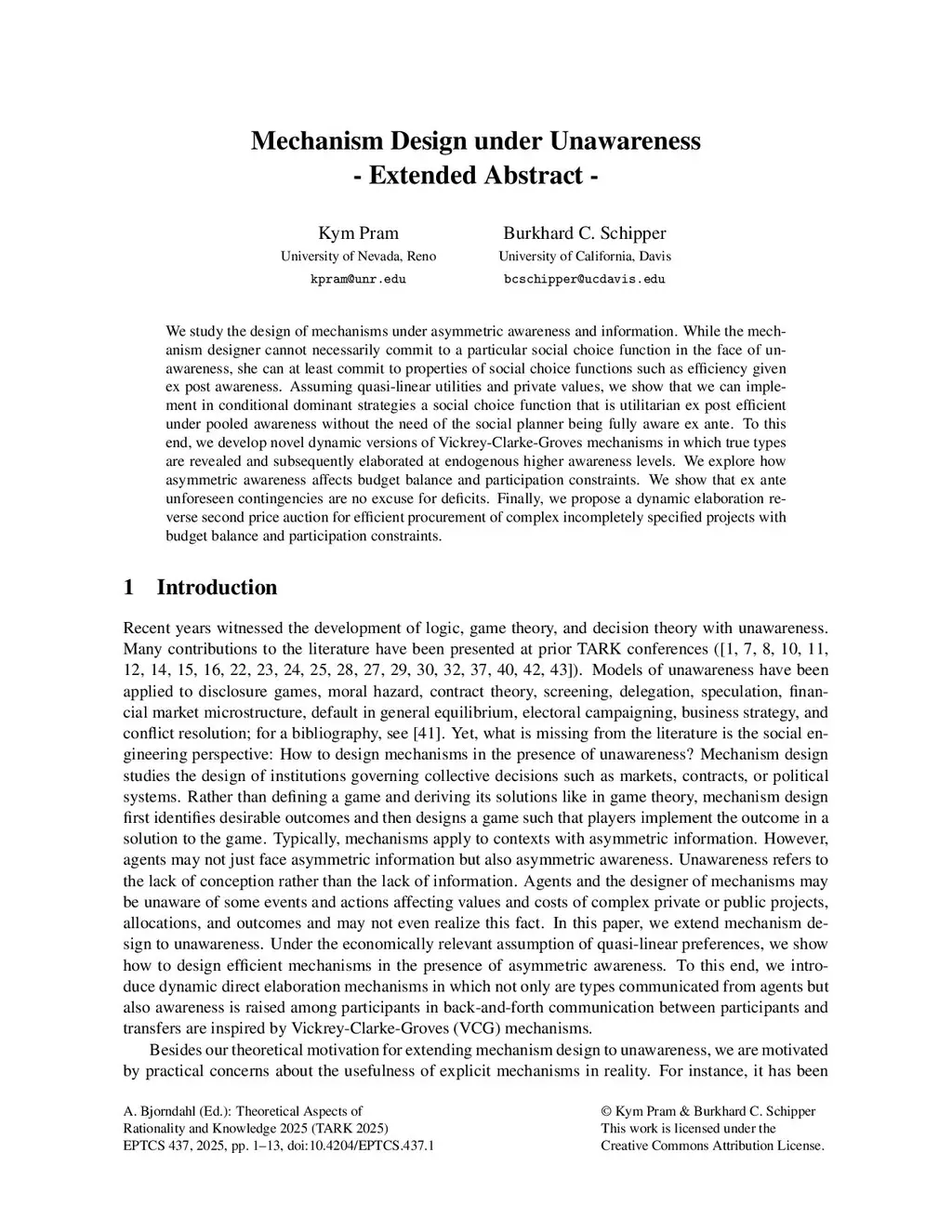 Mechanism Design under Unawareness
- Extended Abstract -

Kym Pram
University of Nevada, Reno
kpram@unr.edu

Burkhard C. Schipper
University of California, Davis
bcschipper@ucdavis.edu

We study the design of mechanisms under asymmetric awareness and information. While the mechanism designer cannot necessarily commit to a particular social choice function in the face of unawareness, she can at least commit to properties of social choice functions such as efficiency given ex post awareness. Assuming quasi-linear utilities and private values, we show that we can implement in conditional dominant strategies a social choice function that is utilitarian ex post efficient under pooled awareness without the need of the social planner being fully aware ex ante. To this end, we develop novel dynamic versions of Vickrey-Clarke-Groves mechanisms in which true types are revealed and subsequently elaborated at endogenous higher awareness levels. We explore how asymmetric awareness affects budget balance and participation constraints. We show that ex ante unforeseen contingencies are no excuse for deficits. Finally, we propose a dynamic elaboration reverse second price auction for efficient procurement of complex incompletely specified projects with budget balance and participation constraints.

1 Introduction

Recent years witnessed the development of logic, game theory, and decision theory with unawareness. Many contributions to the literature have been presented at prior TARK conferences ([1, 7, 8, 10, 11, 12, 14, 15, 16, 22, 23, 24, 25, 28, 27, 29, 30, 32, 37, 40, 42, 43]). Models of unawareness have been applied to disclosure games, moral hazard, contract theory, screening, delegation, speculation, financial market microstructure, default in general equilibrium, electoral campaigning, business strategy, and conflict resolution; for a bibliography, see [41]. Yet, what is missing from the literature is the social engineering perspective: How to design mechanisms in the presence of unawareness? Mechanism design studies the design of institutions governing collective decisions such as markets, contracts, or political systems. Rather than defining a game and deriving its solutions like in game theory, mechanism design first identifies desirable outcomes and then designs a game such that players implement the outcome in a solution to the game. Typically, mechanisms apply to contexts with asymmetric information. However, agents may not just face asymmetric information but also asymmetric awareness. Unawareness refers to the lack of conception rather than the lack of information. Agents and the designer of mechanisms may be unaware of some events and actions affecting values and costs of complex private or public projects, allocations, and outcomes and may not even realize this fact. In this paper, we extend mechanism design to unawareness. Under the economically relevant assumption of quasi-linear preferences, we show how to design efficient mechanisms in the presence of asymmetric awareness. To this end, we introduce dynamic direct elaboration mechanisms in which not only are types communicated from agents but also awareness is raised among participants in back-and-forth communication between participants and transfers are inspired by Vickrey-Clarke-Groves (VCG) mechanisms.

Besides our theoretical motivation for extending mechanism design to unawareness, we are motivated by practical concerns about the usefulness of explicit mechanisms in reality. For instance, it has been

A. Bjorndahl (Ed.): Theoretical Aspects of Rationality and Knowledge 2025 (TARK 2025)
EPTCS 437, 2025, pp. 1–13, doi:10.4204/EPTCS.437.1

© Kym Pram & Burkhard C. Schipper
This work is licensed under the Creative Commons Attribution License.